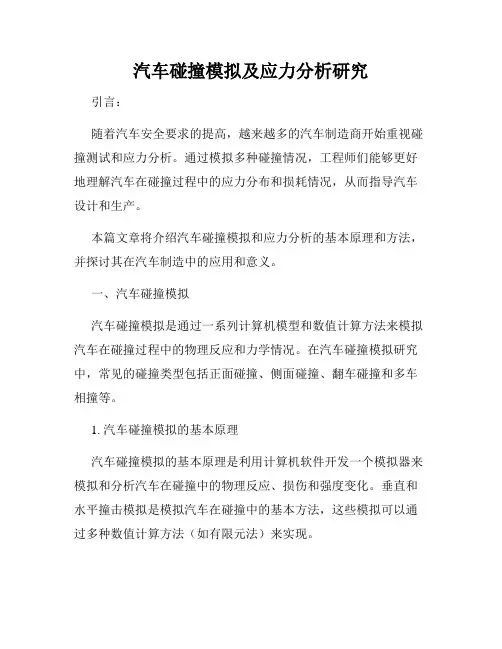 汽车碰撞模拟及应力分析研究

引言：

随着汽车安全要求的提高，越来越多的汽车制造商开始重视碰撞测试和应力分析。通过模拟多种碰撞情况，工程师们能够更好地理解汽车在碰撞过程中的应力分布和损耗情况，从而指导汽车设计和生产。

本篇文章将介绍汽车碰撞模拟和应力分析的基本原理和方法，并探讨其在汽车制造中的应用和意义。

一、汽车碰撞模拟

汽车碰撞模拟是通过一系列计算机模型和数值计算方法来模拟汽车在碰撞过程中的物理反应和力学情况。在汽车碰撞模拟研究中，常见的碰撞类型包括正面碰撞、侧面碰撞、翻车碰撞和多车相撞等。

1. 汽车碰撞模拟的基本原理

汽车碰撞模拟的基本原理是利用计算机软件开发一个模拟器来模拟和分析汽车在碰撞中的物理反应、损伤和强度变化。垂直和水平撞击模拟是模拟汽车在碰撞中的基本方法，这些模拟可以通过多种数值计算方法（如有限元法）来实现。